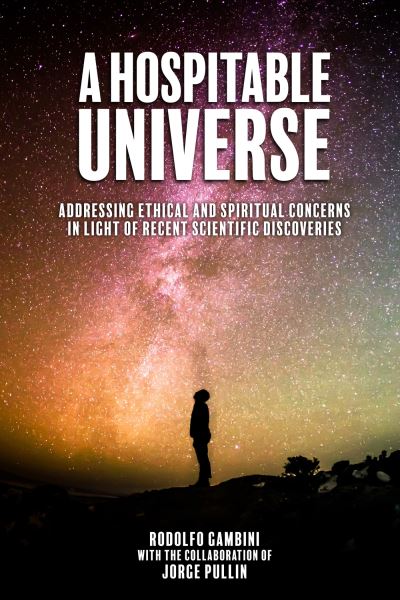 A HOSPITABLE UNIVERSE

ADDRESSING ETHICAL AND SPIRITUAL CONCERNS IN LIGHT OF RECENT SCIENTIFIC DISCOVERIES

RODOLFO GAMBINI
WITH THE COLLABORATION OF
JORGE PULLIN